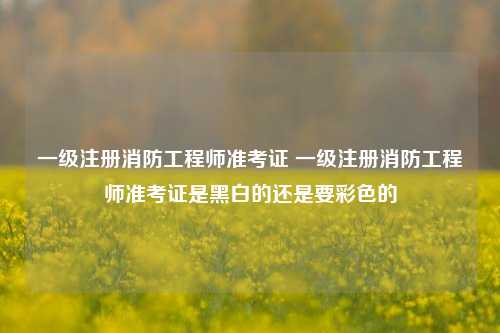 一级注册消防工程师准考证 一级注册消防工程师准考证是黑白的还是要彩色的